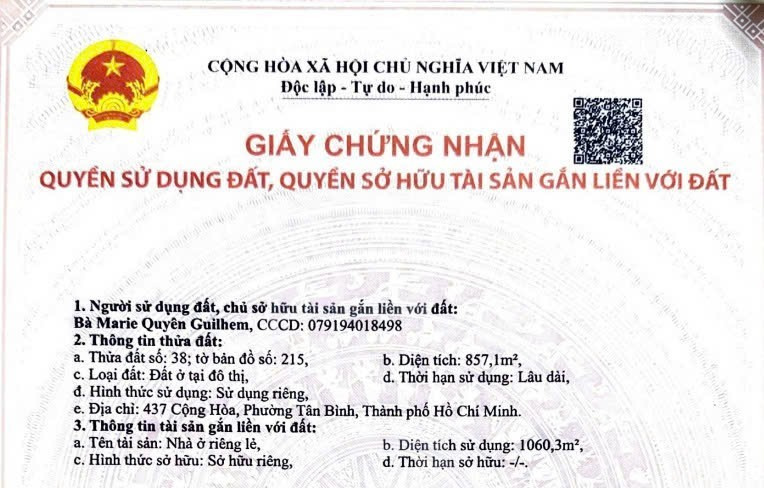 CỘNG HÒA XÃ HỘI CHỦ NGHĨA VIỆT NAM
Độc lập - Tự do - Hạnh phúc

GIẤY CHỨNG NHẬN
QUYỀN SỬ DỤNG ĐẤT, QUYỀN SỞ HỮU TÀI SẢN GẮN LIỀN VỚI ĐẤT

1. Người sử dụng đất, chủ sở hữu tài sản gắn liền với đất:
Bà Marie Quyên Guilhem, CCCD: 079194018498
2. Thông tin thửa đất:
a. Thửa đất số: 38; tờ bản đồ số: 215, b. Diện tích: 857,1m²,
c. Loại đất: Đất ở tại đô thị, d. Thời hạn sử dụng: Lâu dài,
đ. Hình thức sử dụng: Sử dụng riêng,
e. Địa chỉ: 437 Cộng Hòa, Phường Tân Bình, Thành phố Hồ Chí Minh.
3. Thông tin tài sản gắn liền với đất:
a. Tên tài sản: Nhà ở riêng lẻ, b. Diện tích sử dụng: 1060,3m²,
c. Hình thức sở hữu: Sở hữu riêng, d. Thời hạn sở hữu: -/-.